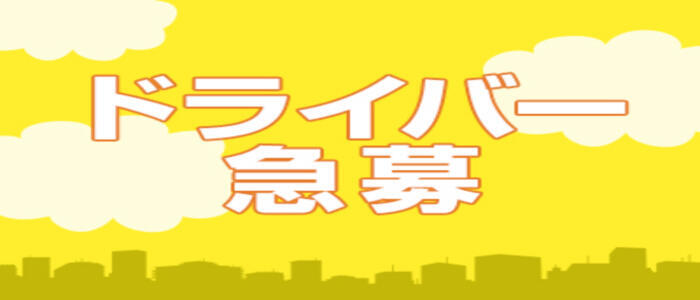 ドライバー
急募